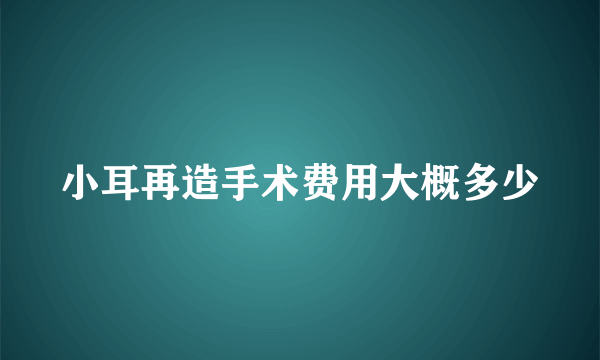 小耳再造手术费用大概多少